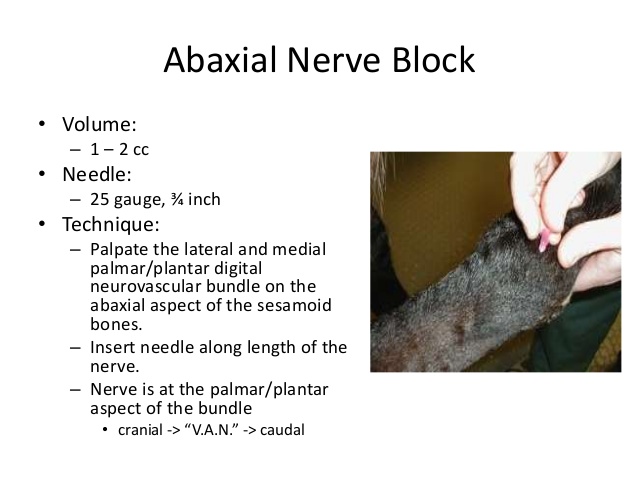 Abaxial Nerve Block

• Volume:
 – 1 – 2 cc
• Needle:
 – 25 gauge, ¾ inch
• Technique:
 – Palpate the lateral and medial palmar/plantar digital neurovascular bundle on the abaxial aspect of the sesamoid bones.
 – Insert needle along length of the nerve.
 – Nerve is at the palmar/plantar aspect of the bundle
  • cranial -> “V.A.N.” -> caudal